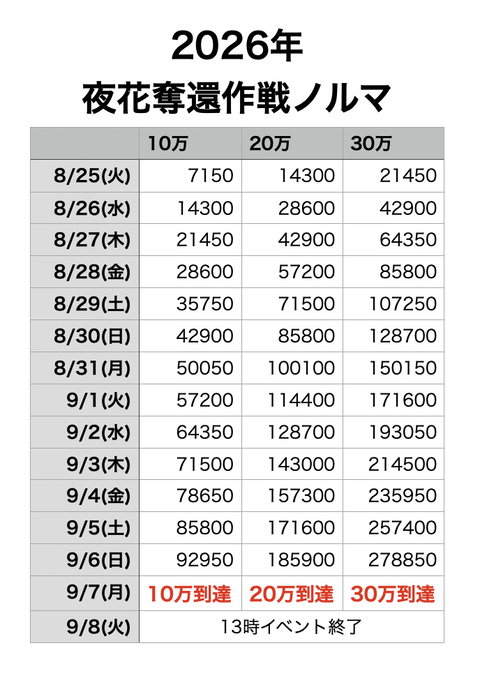 2026年
夜花奪還作戦ノルマ

| | 10万 | 20万 | 30万 |
|---|---|---|---|
| 8/25(火) | 7150 | 14300 | 21450 |
| 8/26(水) | 14300 | 28600 | 42900 |
| 8/27(木) | 21450 | 42900 | 64350 |
| 8/28(金) | 28600 | 57200 | 85800 |
| 8/29(土) | 35750 | 71500 | 107250 |
| 8/30(日) | 42900 | 85800 | 128700 |
| 8/31(月) | 50050 | 100100 | 150150 |
| 9/1(火) | 57200 | 114400 | 171600 |
| 9/2(水) | 64350 | 128700 | 193050 |
| 9/3(木) | 71500 | 143000 | 214500 |
| 9/4(金) | 78650 | 157300 | 235950 |
| 9/5(土) | 85800 | 171600 | 257400 |
| 9/6(日) | 92950 | 185900 | 278850 |
| 9/7(月) | 10万到達 | 20万到達 | 30万到達 |
| 9/8(火) | 13時イベント終了 | | |